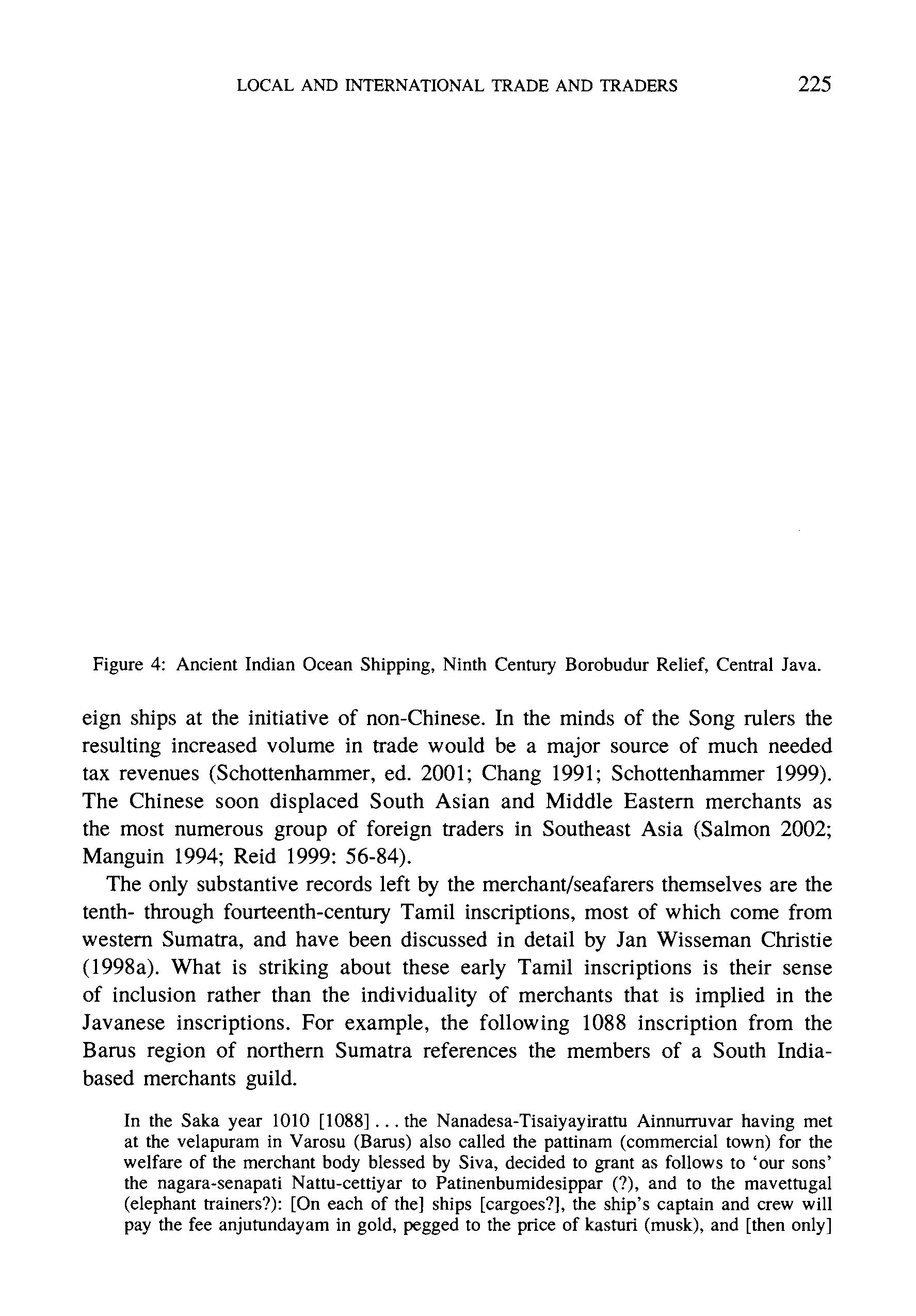 LOCAL AND INTERNATIONAL TRADE AND TRADERS 225

Figure 4: Ancient Indian Ocean Shipping, Ninth Century Borobudur Relief, Central Java.

eign ships at the initiative of non-Chinese. In the minds of the Song rulers the resulting increased volume in trade would be a major source of much needed tax revenues (Schottenhammer, ed. 2001; Chang 1991; Schottenhammer 1999). The Chinese soon displaced South Asian and Middle Eastern merchants as the most numerous group of foreign traders in Southeast Asia (Salmon 2002; Manguin 1994; Reid 1999: 56-84).

The only substantive records left by the merchant/seafarers themselves are the tenth- through fourteenth-century Tamil inscriptions, most of which come from western Sumatra, and have been discussed in detail by Jan Wisseman Christie (1998a). What is striking about these early Tamil inscriptions is their sense of inclusion rather than the individuality of merchants that is implied in the Javanese inscriptions. For example, the following 1088 inscription from the Barus region of northern Sumatra references the members of a South India-based merchants guild.

In the Saka year 1010 [1088] . . . the Nanadesa-Tisaiyayirattu Ainnurruvar having met at the velapuram in Varosu (Barus) also called the pattinam (commercial town) for the welfare of the merchant body blessed by Siva, decided to grant as follows to 'our sons' the nagara-senapati Nattu-cettiyar to Patinenbumidesippar (?), and to the mavettugal (elephant trainers?): [On each of the] ships [cargoes?], the ship's captain and crew will pay the fee anjutundayam in gold, pegged to the price of kasturi (musk), and [then only]